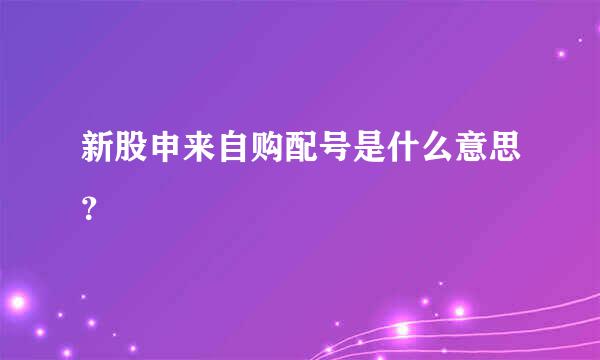 新股申来自购配号是什么意思？